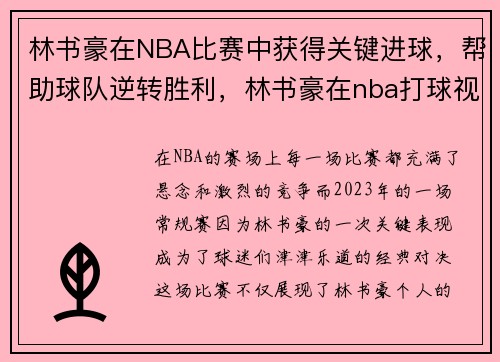 林书豪在NBA比赛中获得关键进球，帮助球队逆转胜利，林书豪在nba打球视

在NBA的赛场上每一场比赛都充满了悬念和激烈的竞争而2023年的一场常规赛因为林书豪的一次关键表现成为了球迷们津津乐道的经典对决这场比赛不仅展现了林书豪个人的